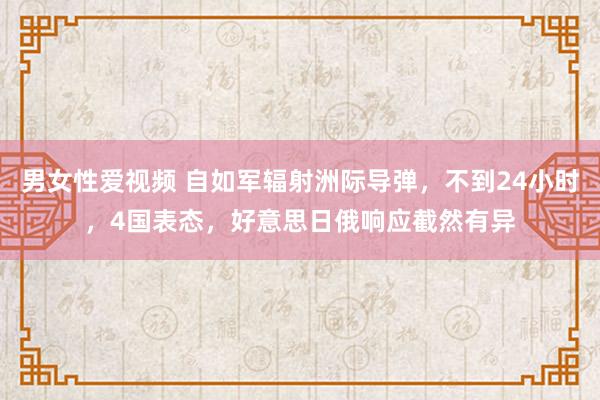 男女性爱视频 自如军辐射洲际导弹，不到24小时，4国表态，好意思日俄响应截然有异